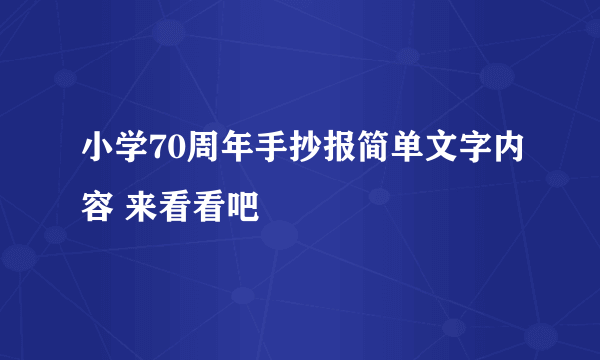 小学70周年手抄报简单文字内容 来看看吧